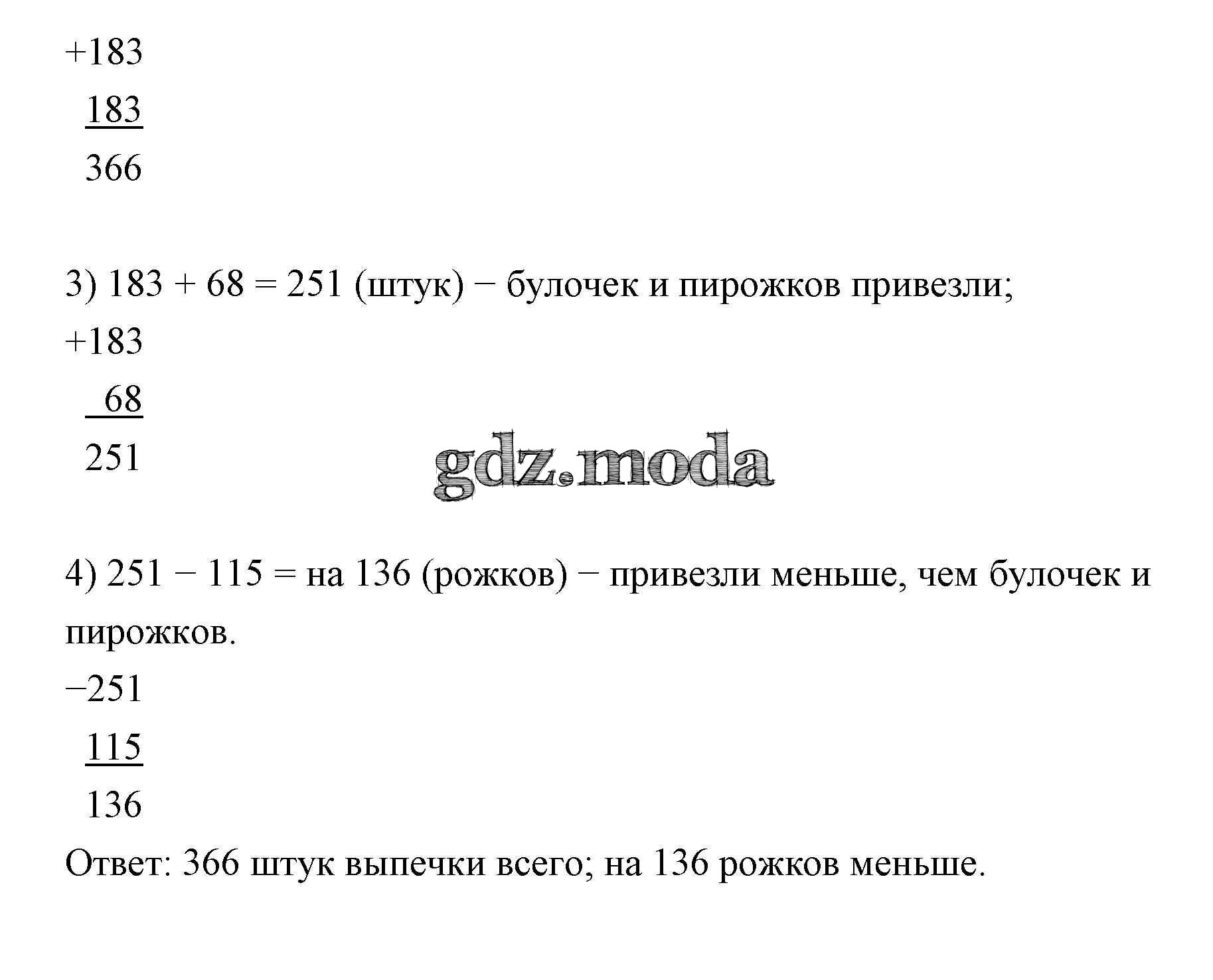 +183
183
366

3) 183 + 68 = 251 (штук) − булочек и пирожков привезли;
+183
68
251

gdz.moda

4) 251 − 115 = на 136 (рожков) − привезли меньше, чем булочек и пирожков.
−251
115
136
Ответ: 366 штук выпечки всего; на 136 рожков меньше.